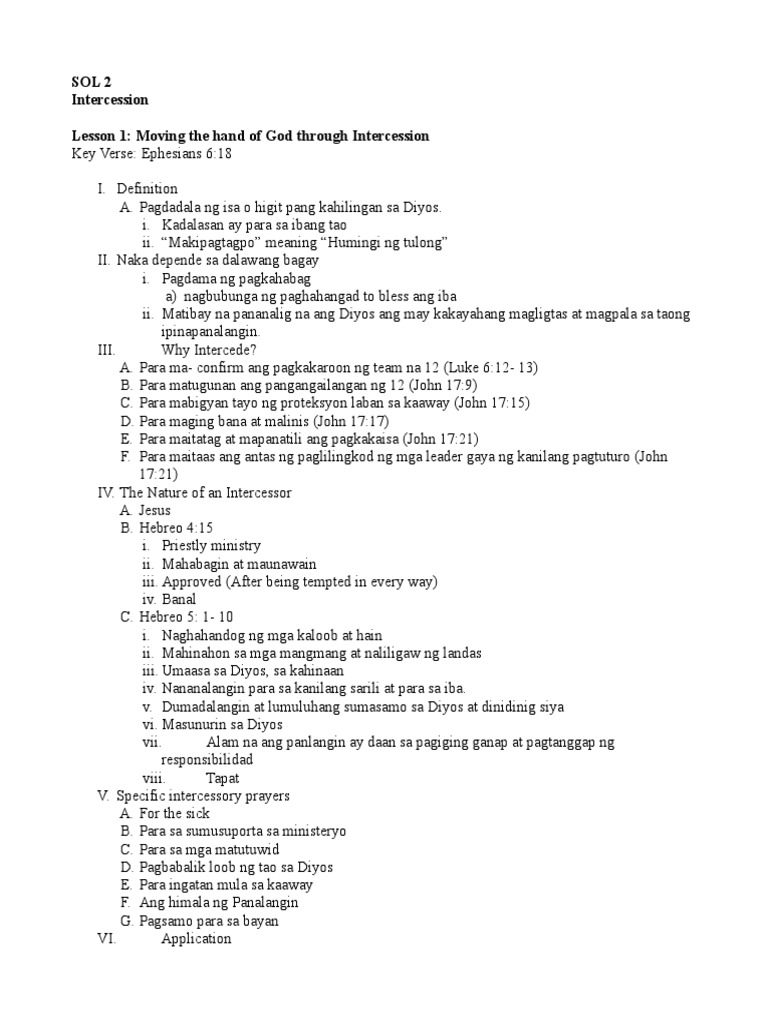 SOL 2
Intercession

Lesson 1: Moving the hand of God through Intercession
Key Verse: Ephesians 6:18

I. Definition
A. Pagdadala ng isa o higit pang kahilingan sa Diyos.
i. Kadalasan ay para sa ibang tao
ii. "Makipagtagpo" meaning "Humingi ng tulong"
II. Naka depende sa dalawang bagay
i. Pagdama ng pagkahabag
a) nagbubunga ng paghahangad to bless ang iba
ii. Matibay na pananalig na ang Diyos ang may kakayahang magligtas at magpala sa taong ipinapanalangin.
III. Why Intercede?
A. Para ma- confirm ang pagkakaroon ng team na 12 (Luke 6:12- 13)
B. Para matugunan ang pangangailangan ng 12 (John 17:9)
C. Para mabigyan tayo ng proteksyon laban sa kaaway (John 17:15)
D. Para maging bana at malinis (John 17:17)
E. Para maitatag at mapanatili ang pagkakaisa (John 17:21)
F. Para maitaas ang antas ng paglilingkod ng mga leader gaya ng kanilang pagtuturo (John 17:21)
IV. The Nature of an Intercessor
A. Jesus
B. Hebreo 4:15
i. Priestly ministry
ii. Mahabagin at maunawain
iii. Approved (After being tempted in every way)
iv. Banal
C. Hebreo 5: 1- 10
i. Naghahandog ng mga kaloob at hain
ii. Mahinahon sa mga mangmang at naliligaw ng landas
iii. Umaasa sa Diyos, sa kahinaan
iv. Nananalangin para sa kanilang sarili at para sa iba.
v. Dumadalangin at lumuluhang sumasamo sa Diyos at dinidinig siya
vi. Masunurin sa Diyos
vii. Alam na ang panlangin ay daan sa pagiging ganap at pagtanggap ng responsibilidad
viii. Tapat
V. Specific intercessory prayers
A. For the sick
B. Para sa sumusuporta sa ministeryo
C. Para sa mga matutuwid
D. Pagbabalik loob ng tao sa Diyos
E. Para ingatan mula sa kaaway
F. Ang himala ng Panalangin
G. Pagsamo para sa bayan
VI. Application